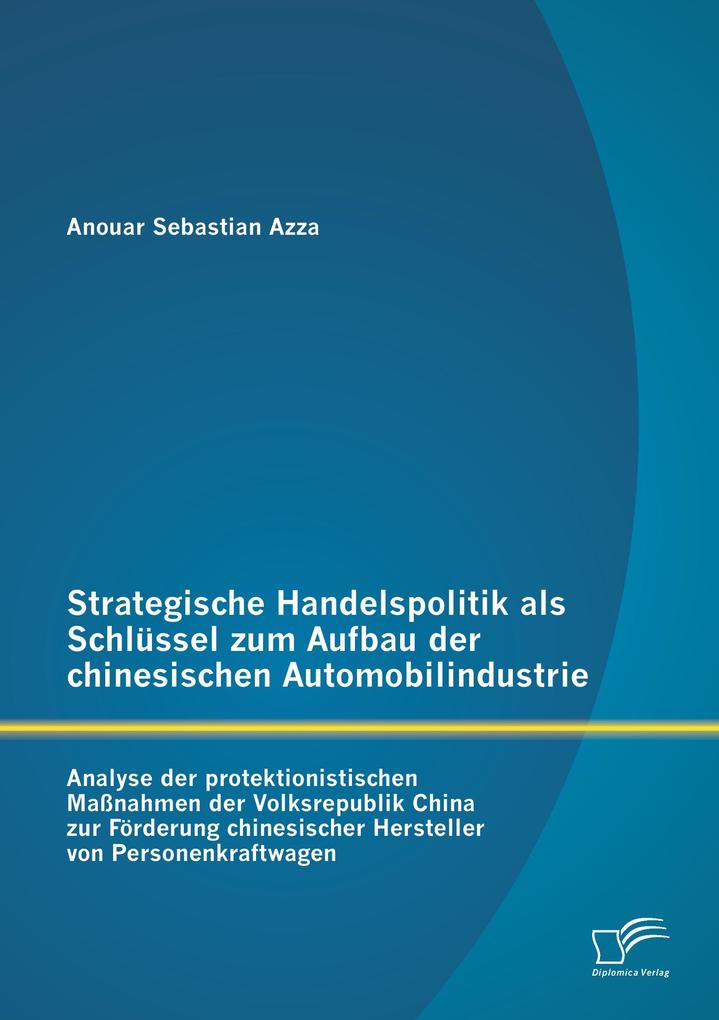 Anouar Sebastian Azza

Strategische Handelspolitik als Schlüssel zum Aufbau der chinesischen Automobilindustrie

Analyse der protektionistischen Maßnahmen der Volksrepublik China zur Förderung chinesischer Hersteller von Personenkraftwagen

Diplomica Verlag